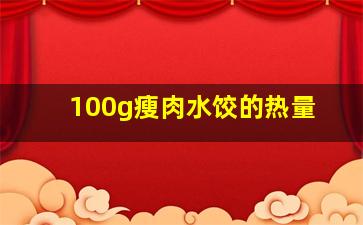 100g瘦肉水饺的热量